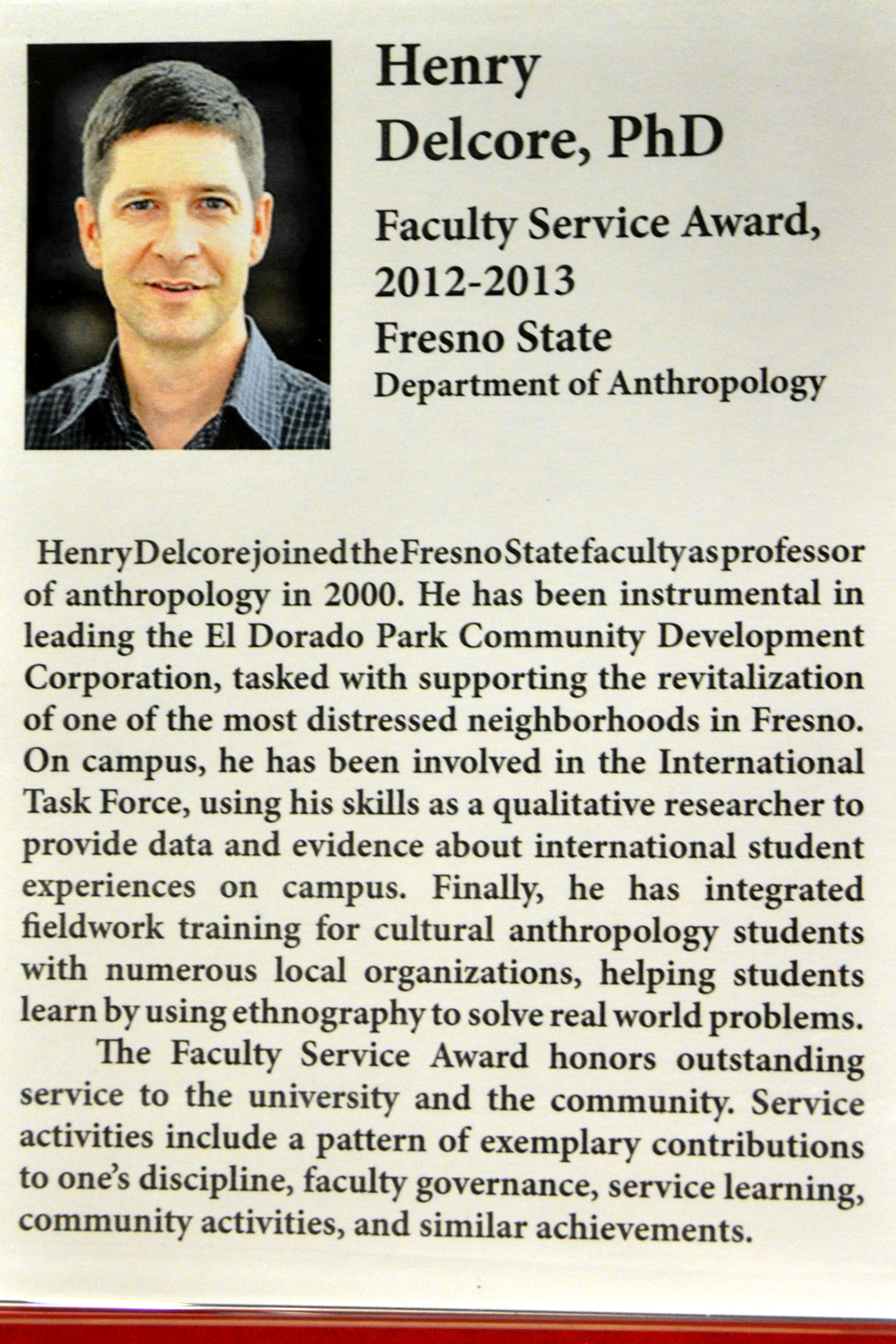 Henry Delcore, PhD

Faculty Service Award, 2012-2013

Fresno State

Department of Anthropology

Henry Delcore joined the Fresno State faculty as professor of anthropology in 2000. He has been instrumental in leading the El Dorado Park Community Development Corporation, tasked with supporting the revitalization of one of the most distressed neighborhoods in Fresno. On campus, he has been involved in the International Task Force, using his skills as a qualitative researcher to provide data and evidence about international student experiences on campus. Finally, he has integrated fieldwork training for cultural anthropology students with numerous local organizations, helping students learn by using ethnography to solve real world problems.

The Faculty Service Award honors outstanding service to the university and the community. Service activities include a pattern of exemplary contributions to one's discipline, faculty governance, service learning, community activities, and similar achievements.